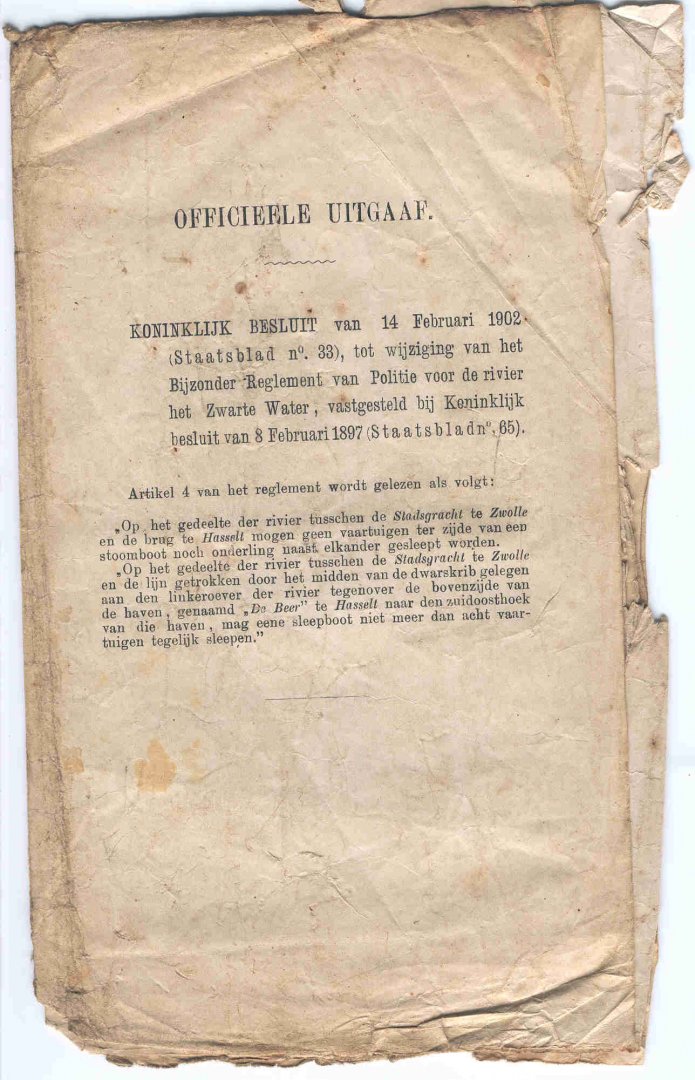 OFFICIEELE UITGAAF.

KONINKLIJK BESLUIT van 14 Februari 1902 (Staatsblad n°. 33), tot wijziging van het Bijzonder Reglement van Politie voor de rivier het Zwarte Water, vastgesteld bij Koninklijk besluit van 8 Februari 1897 (Staatsblad n°. 65).

Artikel 4 van het reglement wordt gelezen als volgt:

„Op het gedeelte der rivier tusschen de Stadsgracht te Zwolle en de brug te Hasselt mogen geen vaartuigen ter zijde van een stoomboot noch onderling naast elkander gesleept worden.

„Op het gedeelte der rivier tusschen de Stadsgracht te Zwolle en de lijn getrokken door het midden van de dwarskrib gelegen aan den linkeroever der rivier tegenover de bovenzijde van de haven, genaamd „De Beer" te Hasselt naar den zuidoosthoek van die haven, mag eene sleepboot niet meer dan acht vaartuigen tegelijk sleepen."